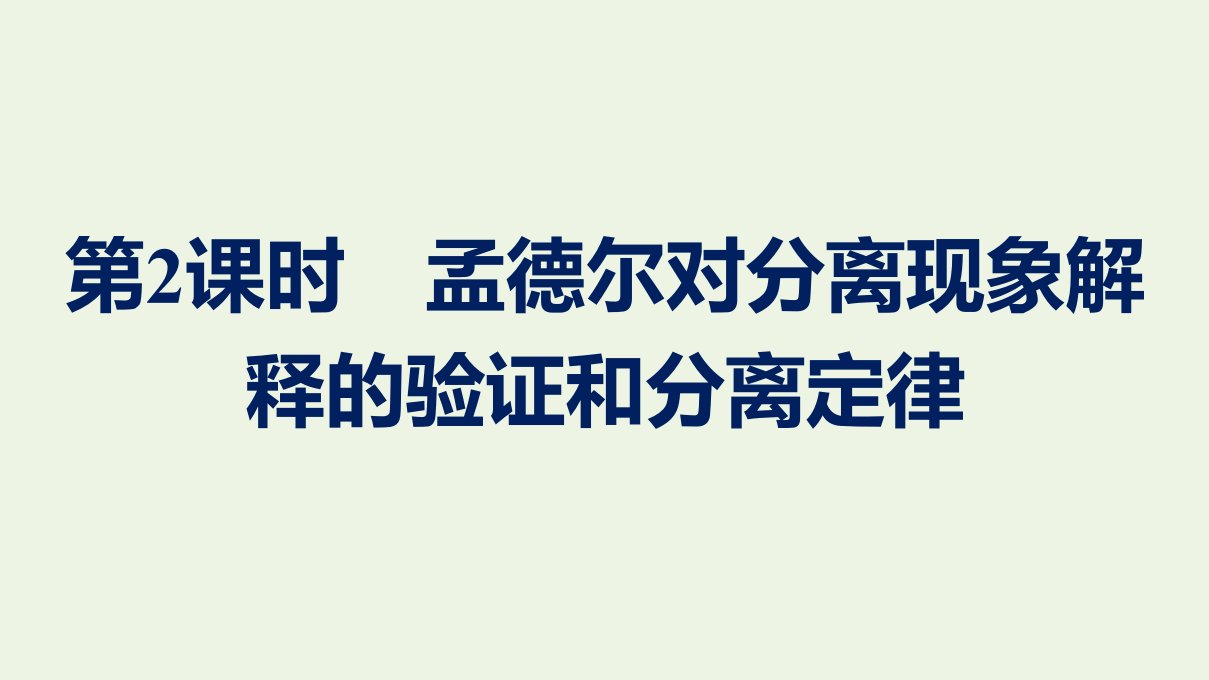 第2课时　孟德尔对分离现象解释的验证和分离定律